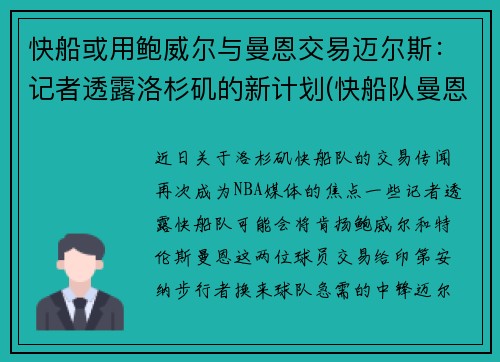 快船或用鲍威尔与曼恩交易迈尔斯：记者透露洛杉矶的新计划(快船队曼恩

近日关于洛杉矶快船队的交易传闻再次成为NBA媒体的焦点一些记者透露快船队可能会将肯扬鲍威尔和特伦斯曼恩这两位球员交易给印第安纳步行者换来球队急需的中锋迈尔